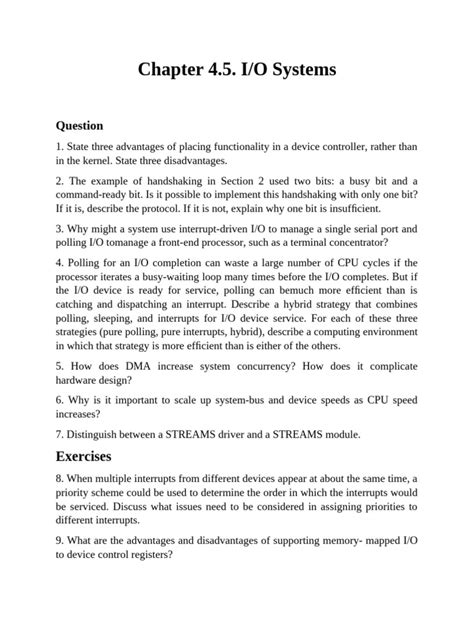 Chapter 4.5. I/O Systems

Question

1. State three advantages of placing functionality in a device controller, rather than in the kernel. State three disadvantages.

2. The example of handshaking in Section 2 used two bits: a busy bit and a command-ready bit. Is it possible to implement this handshaking with only one bit? If it is, describe the protocol. If it is not, explain why one bit is insufficient.

3. Why might a system use interrupt-driven I/O to manage a single serial port and polling I/O tomanage a front-end processor, such as a terminal concentrator?

4. Polling for an I/O completion can waste a large number of CPU cycles if the processor iterates a busy-waiting loop many times before the I/O completes. But if the I/O device is ready for service, polling can bemuch more efficient than is catching and dispatching an interrupt. Describe a hybrid strategy that combines polling, sleeping, and interrupts for I/O device service. For each of these three strategies (pure polling, pure interrupts, hybrid), describe a computing environment in which that strategy is more efficient than is either of the others.

5. How does DMA increase system concurrency? How does it complicate hardware design?

6. Why is it important to scale up system-bus and device speeds as CPU speed increases?

7. Distinguish between a STREAMS driver and a STREAMS module.

Exercises

8. When multiple interrupts from different devices appear at about the same time, a priority scheme could be used to determine the order in which the interrupts would be serviced. Discuss what issues need to be considered in assigning priorities to different interrupts.

9. What are the advantages and disadvantages of supporting memory- mapped I/O to device control registers?